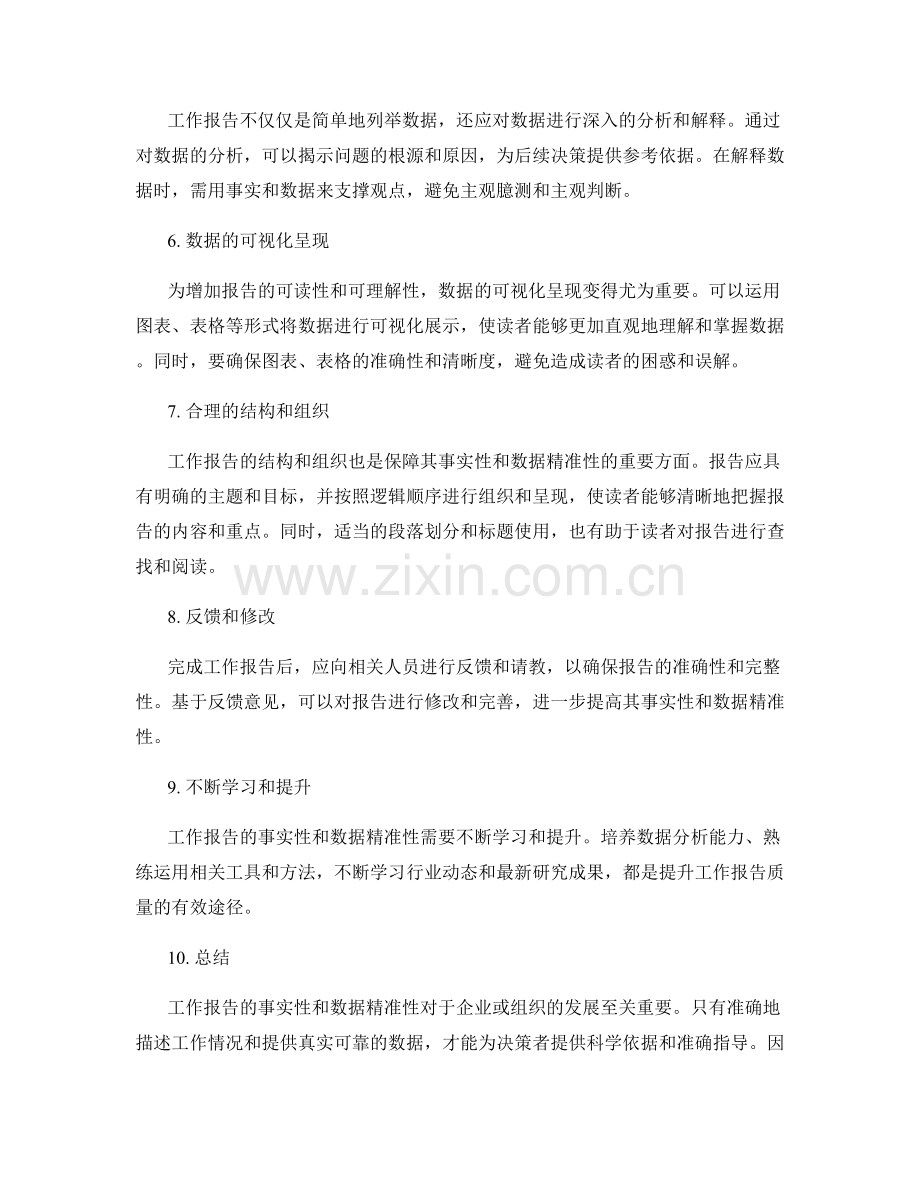 工作报告不仅仅是简单地列举数据，还应对数据进行深入的分析和解释。通过对数据的分析，可以揭示问题的根源和原因，为后续决策提供参考依据。在解释数据时，需用事实和数据来支撑观点，避免主观臆测和主观判断。

6. 数据的可视化呈现

为增加报告的可读性和可理解性，数据的可视化呈现变得尤为重要。可以运用图表、表格等形式将数据进行可视化展示，使读者能够更加直观地理解和掌握数据。同时，要确保图表、表格的准确性和清晰度，避免造成读者的困惑和误解。

7. 合理的结构和组织

工作报告的结构和组织也是保障其事实性和数据精准性的重要方面。报告应具有明确的主题和目标，并按照逻辑顺序进行组织和呈现，使读者能够清晰地把握报告的内容和重点。同时，适当的段落划分和标题使用，也有助于读者对报告进行查找和阅读。

www.zixin.com.cn

8. 反馈和修改

完成工作报告后，应向相关人员进行反馈和请教，以确保报告的准确性和完整性。基于反馈意见，可以对报告进行修改和完善，进一步提高其事实性和数据精准性。

9. 不断学习和提升

工作报告的事实性和数据精准性需要不断学习和提升。培养数据分析能力、熟练运用相关工具和方法，不断学习行业动态和最新研究成果，都是提升工作报告质量的有效途径。

10. 总结

工作报告的事实性和数据精准性对于企业或组织的发展至关重要。只有准确地描述工作情况和提供真实可靠的数据，才能为决策者提供科学依据和准确指导。因